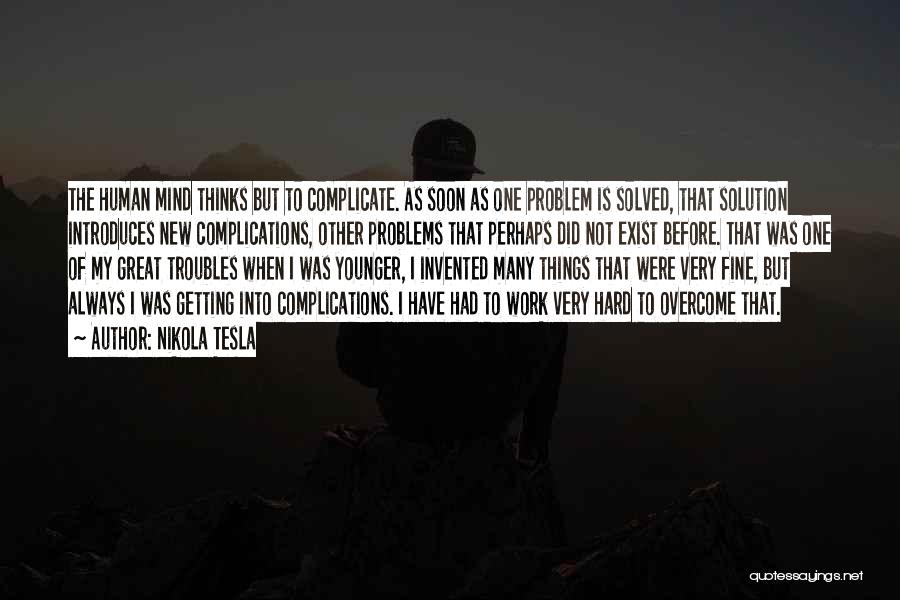 THE HUMAN MIND THINKS BUT TO COMPLICATE. AS SOON AS ONE PROBLEM IS SOLVED, THAT SOLUTION INTRODUCES NEW COMPLICATIONS, OTHER PROBLEMS THAT PERHAPS DID NOT EXIST BEFORE. THAT WAS ONE OF MY GREAT TROUBLES WHEN I WAS YOUNGER, I INVENTED MANY THINGS THAT WERE VERY FINE, BUT ALWAYS I WAS GETTING INTO COMPLICATIONS. I HAVE HAD TO WORK VERY HARD TO OVERCOME THAT.

~ AUTHOR: NIKOLA TESLA

quotessayings.net